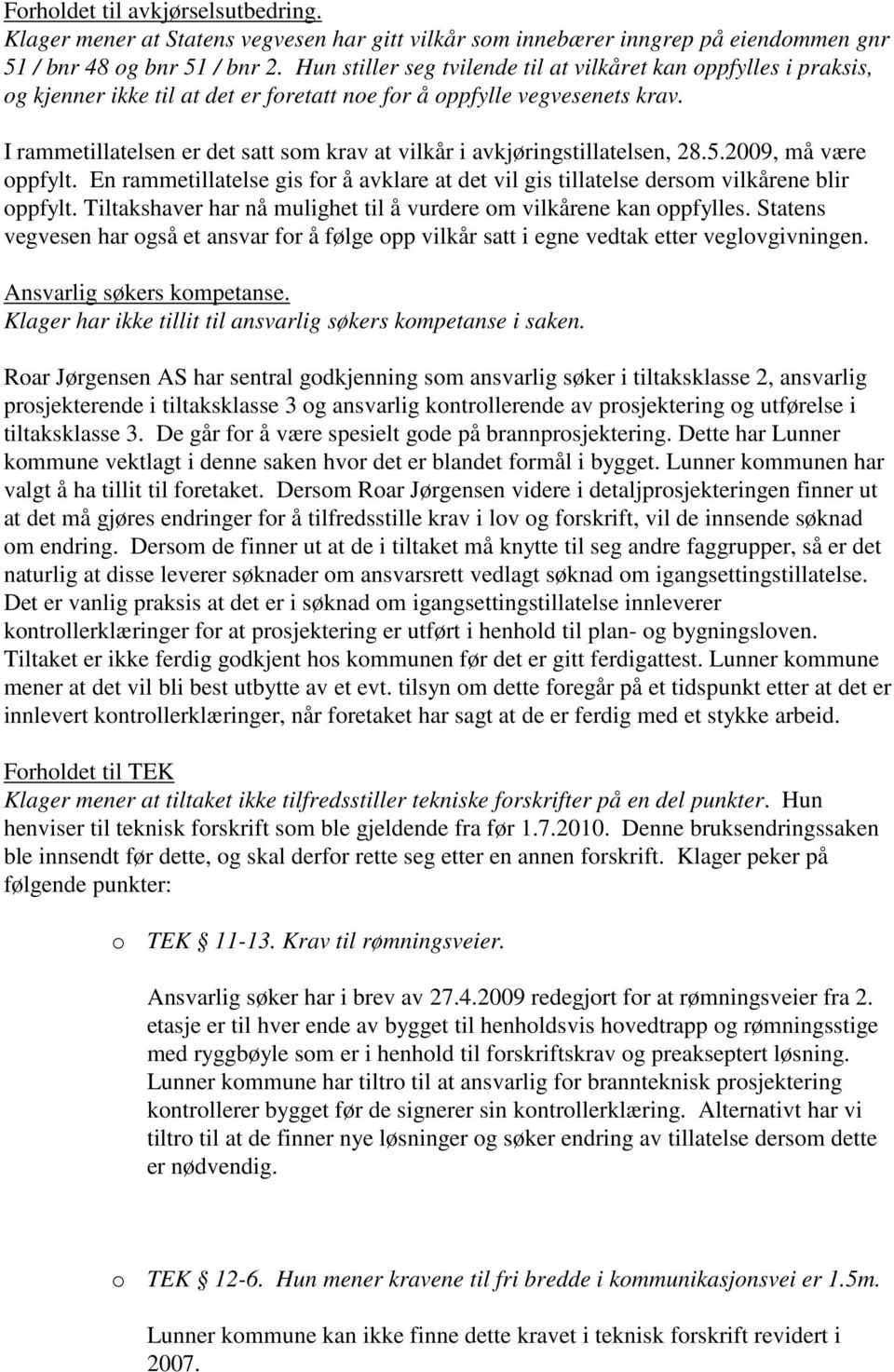 Forholdet til avkjørselsutbedring.
Klager mener at Statens vegvesen har gitt vilkår som innebærer inngrep på eiendommen gnr 51 / bnr 48 og bnr 51 / bnr 2. Hun stiller seg tvilende til at vilkåret kan oppfylles i praksis, og kjenner ikke til at det er foretatt noe for å oppfylle vegvesenets krav.

I rammetillatelsen er det satt som krav at vilkår i avkjøringstillatelsen, 28.5.2009, må være oppfylt. En rammetillatelse gis for å avklare at det vil gis tillatelse dersom vilkårene blir oppfylt. Tiltakshaver har nå mulighet til å vurdere om vilkårene kan oppfylles. Statens vegvesen har også et ansvar for å følge opp vilkår satt i egne vedtak etter veglovgivningen.

Ansvarlig søkers kompetanse.
Klager har ikke tillit til ansvarlig søkers kompetanse i saken.

Roar Jørgensen AS har sentral godkjenning som ansvarlig søker i tiltaksklasse 2, ansvarlig prosjekterende i tiltaksklasse 3 og ansvarlig kontrollerende av prosjektering og utførelse i tiltaksklasse 3. De går for å være spesielt gode på brannprosjektering. Dette har Lunner kommune vektlagt i denne saken hvor det er blandet formål i bygget. Lunner kommunen har valgt å ha tillit til foretaket. Dersom Roar Jørgensen videre i detaljprosjekteringen finner ut at det må gjøres endringer for å tilfredsstille krav i lov og forskrift, vil de innsende søknad om endring. Dersom de finner ut at de i tiltaket må knytte til seg andre faggrupper, så er det naturlig at disse leverer søknader om ansvarsrett vedlagt søknad om igangsettingstillatelse. Det er vanlig praksis at det er i søknad om igangsettingstillatelse innleverer kontrollerklæringer for at prosjektering er utført i henhold til plan- og bygningsloven. Tiltaket er ikke ferdig godkjent hos kommunen før det er gitt ferdigattest. Lunner kommune mener at det vil bli best utbytte av et evt. tilsyn om dette foregår på et tidspunkt etter at det er innlevert kontrollerklæringer, når foretaket har sagt at de er ferdig med et stykke arbeid.

Forholdet til TEK
Klager mener at tiltaket ikke tilfredsstiller tekniske forskrifter på en del punkter. Hun henviser til teknisk forskrift som ble gjeldende fra før 1.7.2010. Denne bruksendringssaken ble innsendt før dette, og skal derfor rette seg etter en annen forskrift. Klager peker på følgende punkter:

o TEK § 11-13. Krav til rømningsveier.

Ansvarlig søker har i brev av 27.4.2009 redegjort for at rømningsveier fra 2. etasje er til hver ende av bygget til henholdsvis hovedtrapp og rømningsstige med ryggbøyle som er i henhold til forskriftskrav og preakseptert løsning. Lunner kommune har tiltro til at ansvarlig for brannteknisk prosjektering kontrollerer bygget før de signerer sin kontrollerklæring. Alternativt har vi tiltro til at de finner nye løsninger og søker endring av tillatelse dersom dette er nødvendig.

o TEK § 12-6. Hun mener kravene til fri bredde i kommunikasjonsvei er 1.5m.

Lunner kommune kan ikke finne dette kravet i teknisk forskrift revidert i 2007.